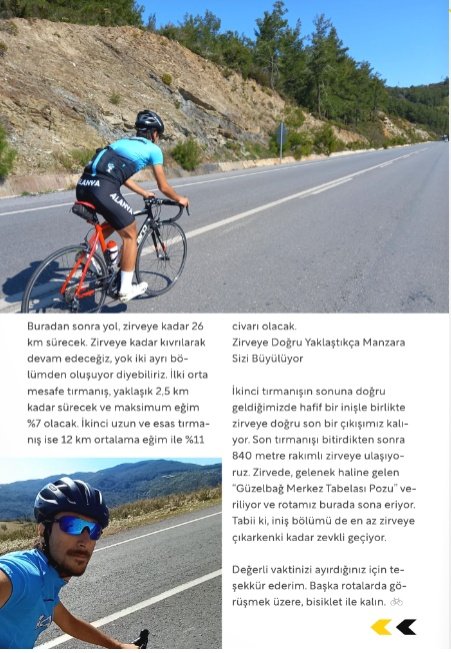 ALANYA

ALANYA

Buradan sonra yol, zirveye kadar 26 km sürecek. Zirveye kadar kıvrılarak devam edeceğiz, yok iki ayrı bölümden oluşuyor diyebiliriz. İlki orta mesafe tırmanış, yaklaşık 2,5 km kadar sürecek ve maksimum eğim %7 olacak. İkinci uzun ve esas tırmanış ise 12 km ortalama eğim ile %11 civarı olacak.

Zirveye Doğru Yaklaştıkça Manzara Sizi Büyülüyor

İkinci tırmanışın sonuna doğru geldiğimizde hafif bir inişle birlikte zirveye doğru son bir çıkışımız kalıyor. Son tırmanışı bitirdikten sonra 840 metre rakımlı zirveye ulaşıyoruz. Zirvede, gelenek haline gelen "Güzelbağ Merkez Tabelası Pozu" veriliyor ve rotamız burada sona eriyor. Tabii ki, iniş bölümü de en az zirveye çıkarkenki kadar zevkli geçiyor.

Değerli vaktinizi ayırdığınız için teşekkür ederim. Başka rotalarda görüşmek üzere, bisiklet ile kalın.